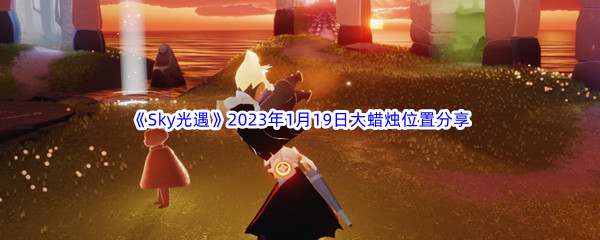 《Sky光遇》2023年1月19日大蜡烛位置分享